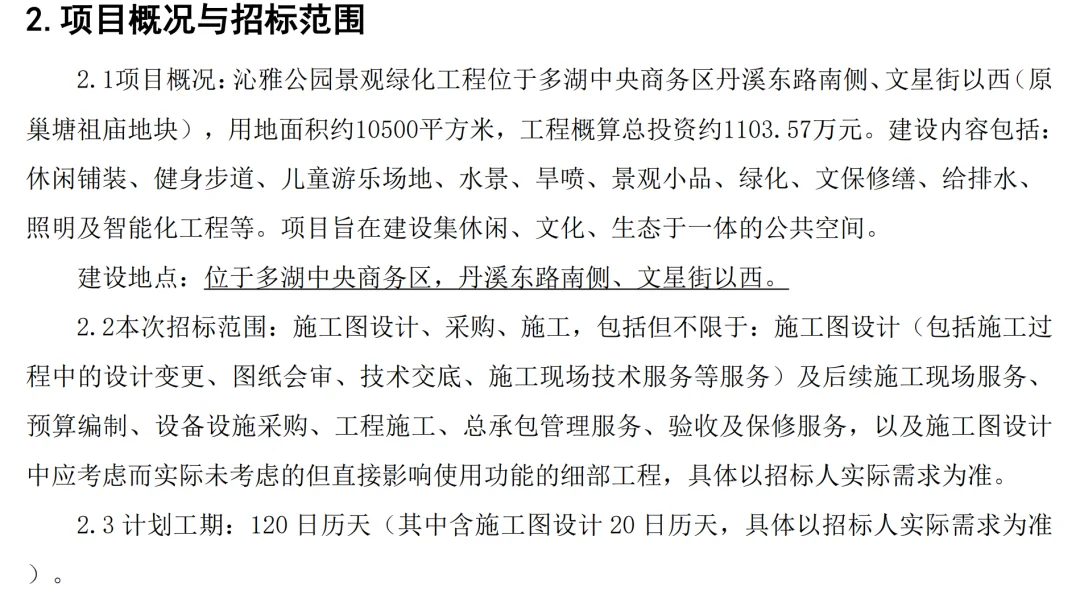 2. 项目概况与招标范围

2.1项目概况：沁雅公园景观绿化工程位于多湖中央商务区丹溪东路南侧、文星街以西（原巢塘祖庙地块），用地面积约10500平方米，工程概算总投资约1103.57万元。建设内容包括：休闲铺装、健身步道、儿童游乐场地、水景、旱喷、景观小品、绿化、文保修缮、给排水、照明及智能化工程等。项目旨在建设集休闲、文化、生态于一体的公共空间。

建设地点：位于多湖中央商务区，丹溪东路南侧、文星街以西。

2.2本次招标范围：施工图设计、采购、施工，包括但不限于：施工图设计（包括施工过程中的设计变更、图纸会审、技术交底、施工现场技术服务等服务）及后续施工现场服务、预算编制、设备设施采购、工程施工、总承包管理服务、验收及保修服务，以及施工图设计中应考虑而实际未考虑的但直接影响使用功能的细部工程，具体以招标人实际需求为准。

2.3 计划工期：120 日历天（其中含施工图设计 20 日历天，具体以招标人实际需求为准）。